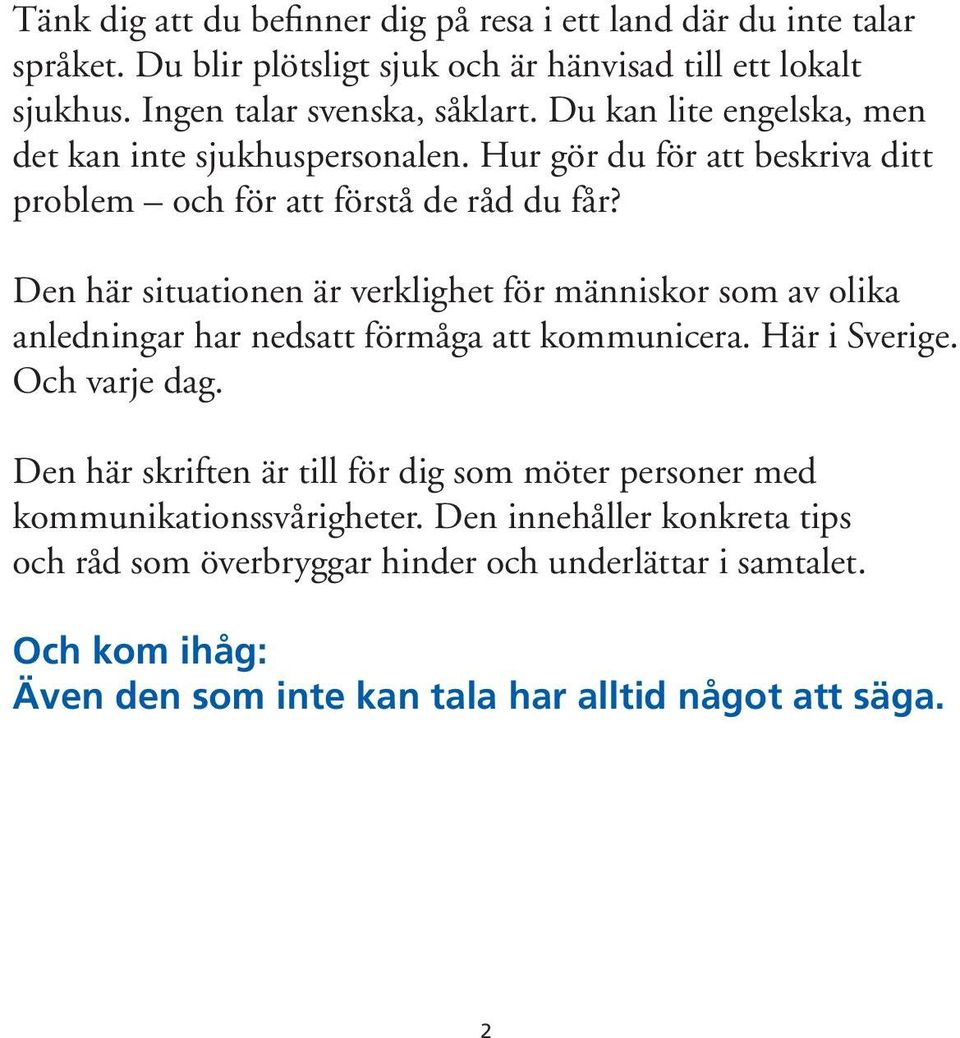 Tänk dig att du befinner dig på resa i ett land där du inte talar språket. Du blir plötsligt sjuk och är hänvisad till ett lokalt sjukhus. Ingen talar svenska, såklart. Du kan lite engelska, men det kan inte sjukhuspersonalen. Hur gör du för att beskriva ditt problem – och för att förstå de råd du får?

Den här situationen är verklighet för människor som av olika anledningar har nedsatt förmåga att kommunicera. Här i Sverige. Och varje dag.

Den här skriften är till för dig som möter personer med kommunikationssvårigheter. Den innehåller konkreta tips och råd som överbryggar hinder och underlättar i samtalet.

Och kom ihåg:
Även den som inte kan tala har alltid något att säga.

2